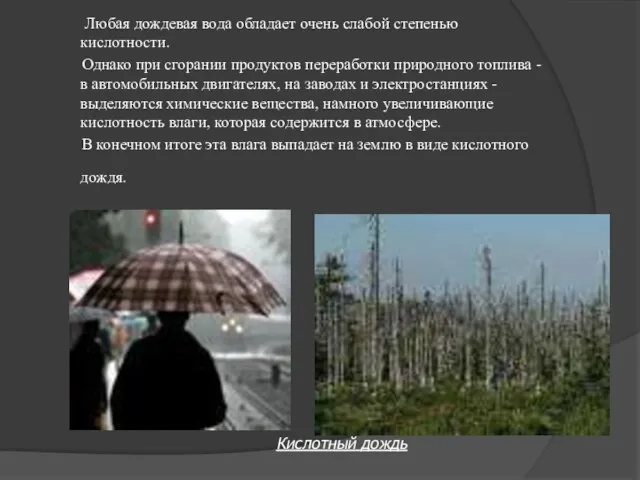 Любая дождевая вода обладает очень слабой степенью кислотности.

Однако при сгорании продуктов переработки природного топлива - в автомобильных двигателях, на заводах и электростанциях - выделяются химические вещества, намного увеличивающие кислотность влаги, которая содержится в атмосфере.

В конечном итоге эта влага выпадает на землю в виде кислотного дождя.

Кислотный дождь